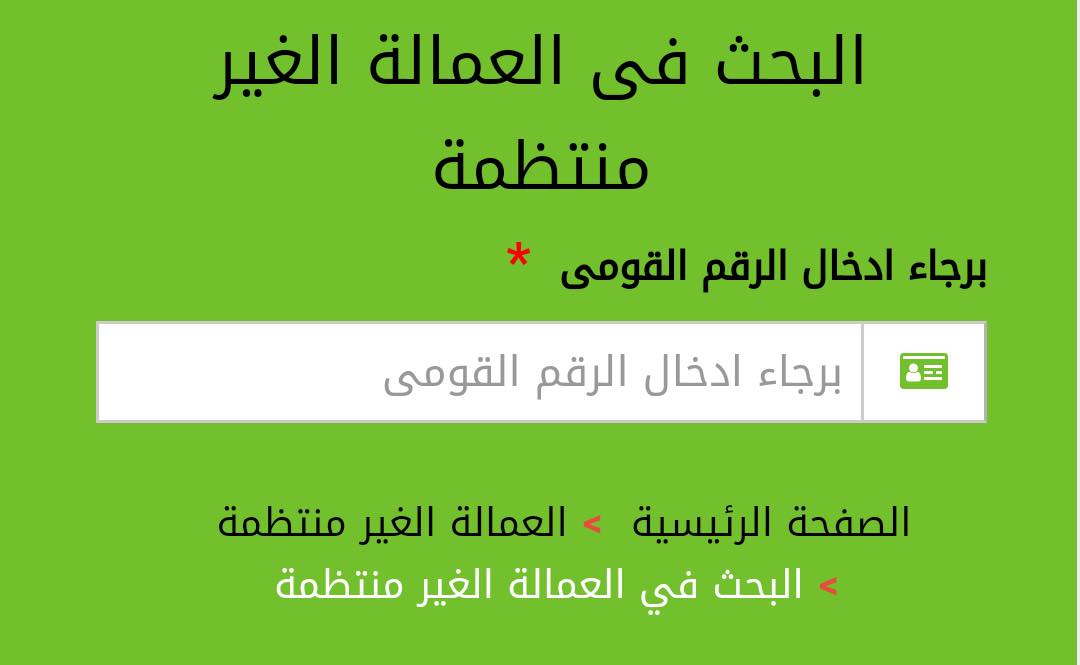 البحث فى العمالة الغير منتظمة

برجاء ادخال الرقم القومى *

برجاء ادخال الرقم القومى

الصفحة الرئيسية > العمالة الغير منتظمة > البحث في العمالة الغير منتظمة